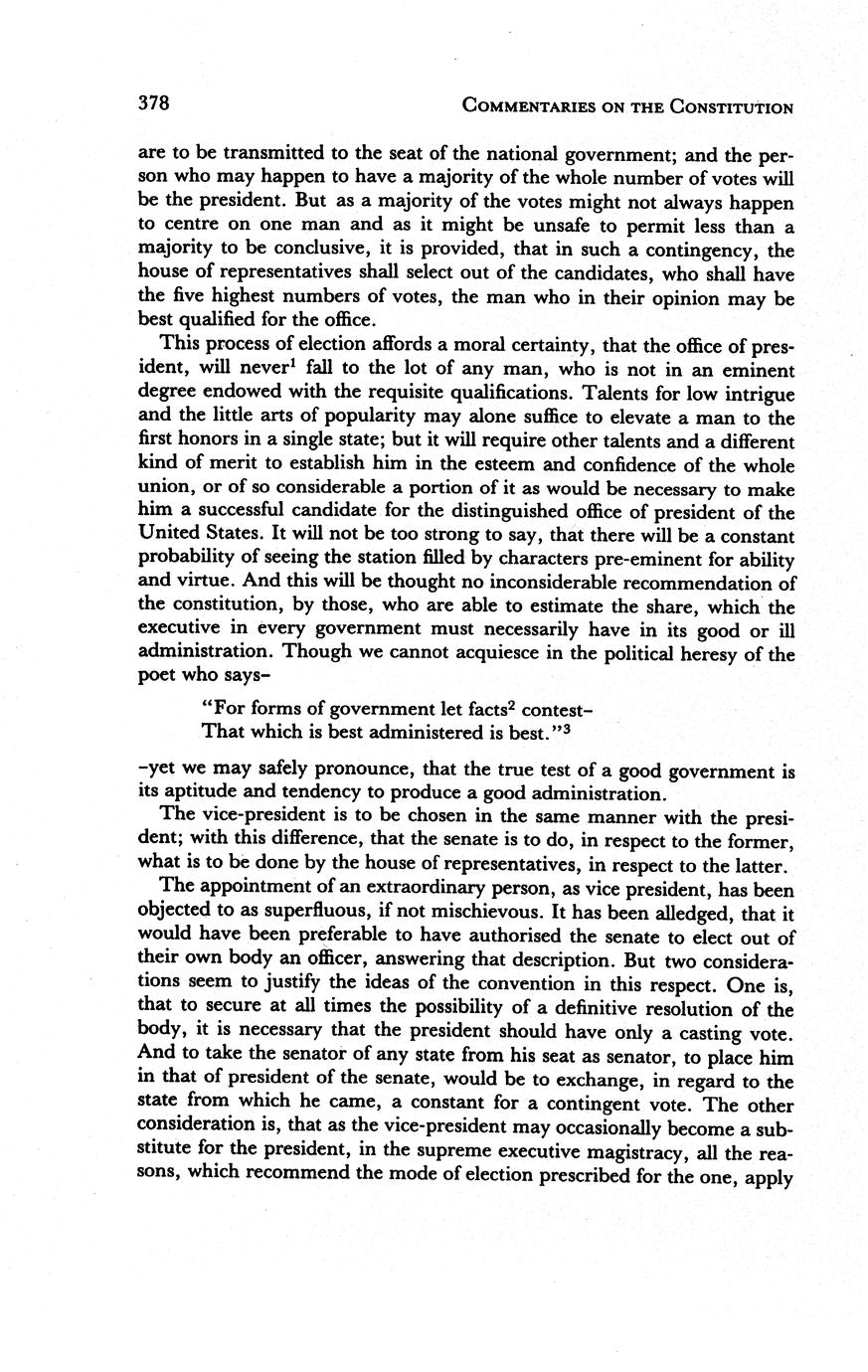 378

COMMENTARIES ON THE CONSTITUTION

are to be transmitted to the seat of the national government; and the person who may happen to have a majority of the whole number of votes will be the president. But as a majority of the votes might not always happen to centre on one man and as it might be unsafe to permit less than a majority to be conclusive, it is provided, that in such a contingency, the house of representatives shall select out of the candidates, who shall have the five highest numbers of votes, the man who in their opinion may be best qualified for the office.

This process of election affords a moral certainty, that the office of president, will never$^1$ fall to the lot of any man, who is not in an eminent degree endowed with the requisite qualifications. Talents for low intrigue and the little arts of popularity may alone suffice to elevate a man to the first honors in a single state; but it will require other talents and a different kind of merit to establish him in the esteem and confidence of the whole union, or of so considerable a portion of it as would be necessary to make him a successful candidate for the distinguished office of president of the United States. It will not be too strong to say, that there will be a constant probability of seeing the station filled by characters pre-eminent for ability and virtue. And this will be thought no inconsiderable recommendation of the constitution, by those, who are able to estimate the share, which the executive in every government must necessarily have in its good or ill administration. Though we cannot acquiesce in the political heresy of the poet who says–

"For forms of government let facts$^2$ contest–
That which is best administered is best."$^3$

–yet we may safely pronounce, that the true test of a good government is its aptitude and tendency to produce a good administration.

The vice-president is to be chosen in the same manner with the president; with this difference, that the senate is to do, in respect to the former, what is to be done by the house of representatives, in respect to the latter.

The appointment of an extraordinary person, as vice president, has been objected to as superfluous, if not mischievous. It has been alledged, that it would have been preferable to have authorised the senate to elect out of their own body an officer, answering that description. But two considerations seem to justify the ideas of the convention in this respect. One is, that to secure at all times the possibility of a definitive resolution of the body, it is necessary that the president should have only a casting vote. And to take the senator of any state from his seat as senator, to place him in that of president of the senate, would be to exchange, in regard to the state from which he came, a constant for a contingent vote. The other consideration is, that as the vice-president may occasionally become a substitute for the president, in the supreme executive magistracy, all the reasons, which recommend the mode of election prescribed for the one, apply